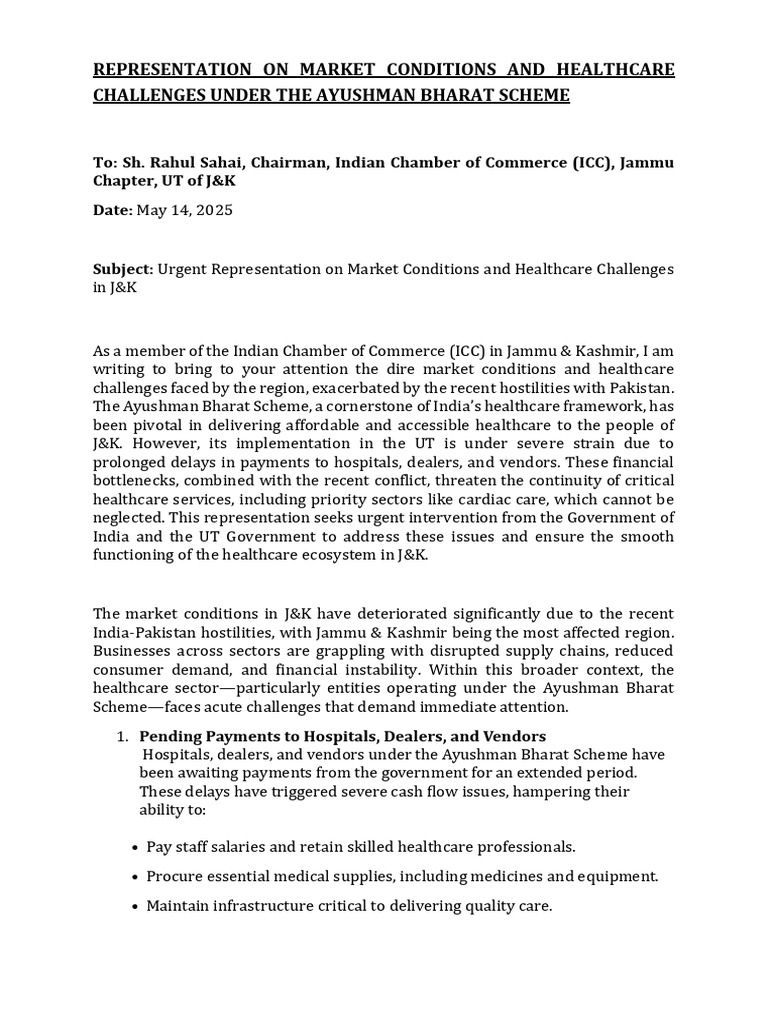 REPRESENTATION ON MARKET CONDITIONS AND HEALTHCARE CHALLENGES UNDER THE AYUSHMAN BHARAT SCHEME

To: Sh. Rahul Sahai, Chairman, Indian Chamber of Commerce (ICC), Jammu Chapter, UT of J&K

Date: May 14, 2025

Subject: Urgent Representation on Market Conditions and Healthcare Challenges in J&K

As a member of the Indian Chamber of Commerce (ICC) in Jammu & Kashmir, I am writing to bring to your attention the dire market conditions and healthcare challenges faced by the region, exacerbated by the recent hostilities with Pakistan. The Ayushman Bharat Scheme, a cornerstone of India's healthcare framework, has been pivotal in delivering affordable and accessible healthcare to the people of J&K. However, its implementation in the UT is under severe strain due to prolonged delays in payments to hospitals, dealers, and vendors. These financial bottlenecks, combined with the recent conflict, threaten the continuity of critical healthcare services, including priority sectors like cardiac care, which cannot be neglected. This representation seeks urgent intervention from the Government of India and the UT Government to address these issues and ensure the smooth functioning of the healthcare ecosystem in J&K.

The market conditions in J&K have deteriorated significantly due to the recent India-Pakistan hostilities, with Jammu & Kashmir being the most affected region. Businesses across sectors are grappling with disrupted supply chains, reduced consumer demand, and financial instability. Within this broader context, the healthcare sector—particularly entities operating under the Ayushman Bharat Scheme—faces acute challenges that demand immediate attention.

1. Pending Payments to Hospitals, Dealers, and Vendors
Hospitals, dealers, and vendors under the Ayushman Bharat Scheme have been awaiting payments from the government for an extended period. These delays have triggered severe cash flow issues, hampering their ability to:

• Pay staff salaries and retain skilled healthcare professionals.
• Procure essential medical supplies, including medicines and equipment.
• Maintain infrastructure critical to delivering quality care.